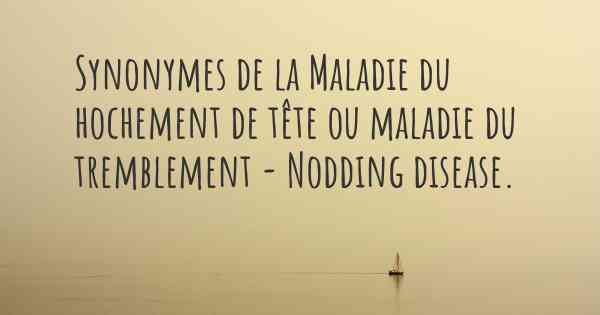 Synonymes de la Maladie du hochement de tête ou maladie du tremblement - Nodding disease.